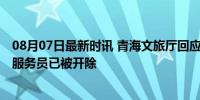 08月07日最新时讯 青海文旅厅回应
服务员已被开除